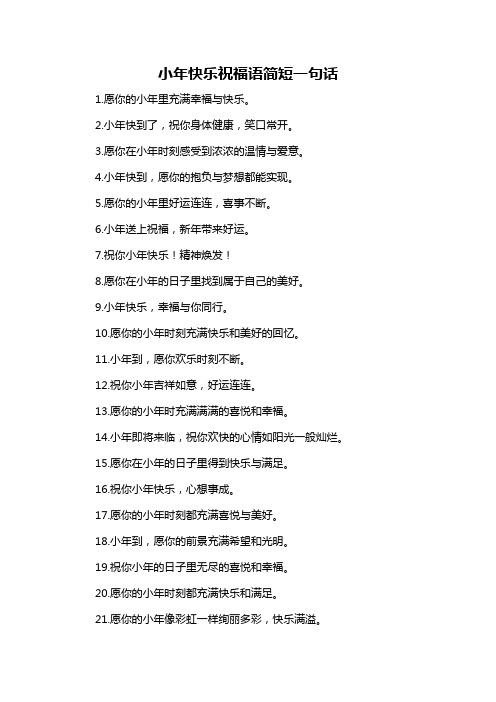 小年快乐祝福语简短一句话

1.愿你的小年里充满幸福与快乐。

2.小年快到了，祝你身体健康，笑口常开。

3.愿你在小年时刻感受到浓浓的温情与爱意。

4.小年快到，愿你的抱负与梦想都能实现。

5.愿你的小年里好运连连，喜事不断。

6.小年送上祝福，新年带来好运。

7.祝你小年快乐！精神焕发！

8.愿你在小年的日子里找到属于自己的美好。

9.小年快乐，幸福与你同行。

10.愿你的小年时刻充满快乐和美好的回忆。

11.小年到，愿你欢乐时刻不断。

12.祝你小年吉祥如意，好运连连。

13.愿你的小年时充满满满的喜悦和幸福。

14.小年即将来临，祝你欢快的心情如阳光一般灿烂。

15.愿你在小年的日子里得到快乐与满足。

16.祝你小年快乐，心想事成。

17.愿你的小年时刻都充满喜悦与美好。

18.小年到，愿你的前景充满希望和光明。

19.祝你小年的日子里无尽的喜悦和幸福。

20.愿你的小年时刻都充满快乐和满足。

21.愿你的小年像彩虹一样绚丽多彩，快乐满溢。